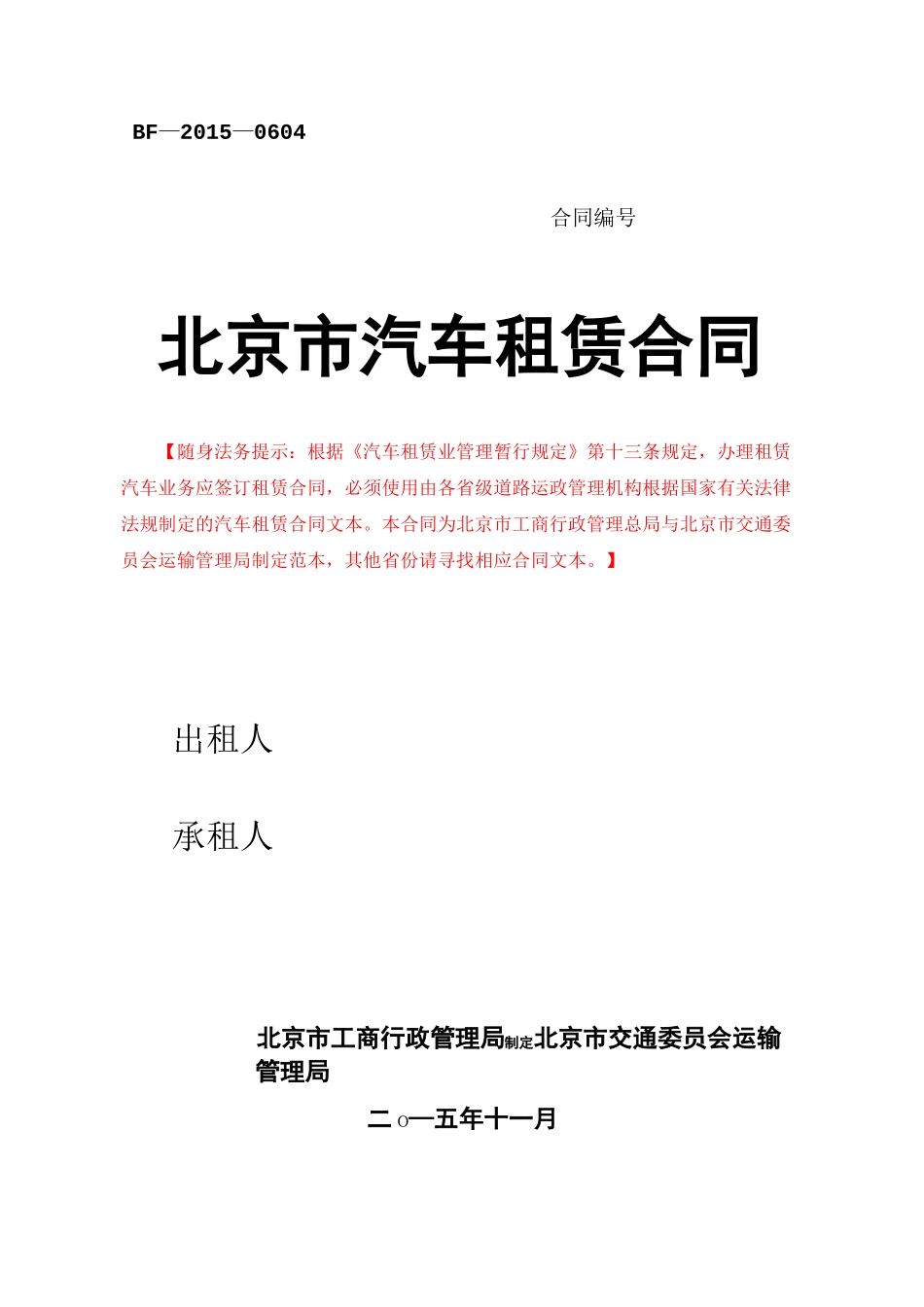 BF—2015—0604

合同编号

北京市汽车租赁合同

【随身法务提示：根据《汽车租赁业管理暂行规定》第十三条规定，办理租赁汽车业务应签订租赁合同，必须使用由各省级道路运政管理机构根据国家有关法律法规制定的汽车租赁合同文本。本合同为北京市工商行政管理总局与北京市交通委员会运输管理局制定范本，其他省份请寻找相应合同文本。】

出租人

承租人

北京市工商行政管理局制定北京市交通委员会运输管理局

二○一五年十一月